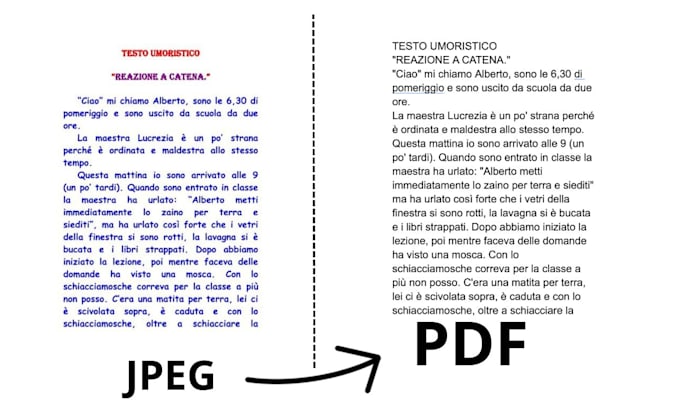 TESTO UMORISTICO

"REAZIONE A CATENA."

"Ciao" mi chiamo Alberto, sono le 6,30 di pomeriggio e sono uscito da scuola da due ore.

La maestra Lucrezia è un po' strana perché è ordinata e maldestra allo stesso tempo.

Questa mattina io sono arrivato alle 9 (un po' tardi). Quando sono entrato in classe la maestra ha urlato: "Alberto metti immediatamente lo zaino per terra e siediti", ma ha urlato così forte che i vetri della finestra si sono rotti, la lavagna si è bucata e i libri strappati. Dopo abbiamo iniziato la lezione, poi mentre faceva delle domande ha visto una mosca. Con lo schiacciamosche correva per la classe a più non posso. C'era una matita per terra, lei ci è scivolata sopra, è caduta e con lo schiacciamosche, oltre a schiacciare la

JPEG

TESTO UMORISTICO
"REAZIONE A CATENA."
"Ciao" mi chiamo Alberto, sono le 6,30 di pomeriggio e sono uscito da scuola da due ore.
La maestra Lucrezia è un po' strana perché è ordinata e maldestra allo stesso tempo.
Questa mattina io sono arrivato alle 9 (un po' tardi). Quando sono entrato in classe la maestra ha urlato: "Alberto metti immediatamente lo zaino per terra e siediti" ma ha urlato così forte che i vetri della finestra si sono rotti, la lavagna si è bucata e i libri strappati. Dopo abbiamo iniziato la lezione, poi mentre faceva delle domande ha visto una mosca. Con lo schiacciamosche correva per la classe a più non posso. C'era una matita per terra, lei ci è scivolata sopra, è caduta e con lo schiacciamosche, oltre a schiacciare la

PDF